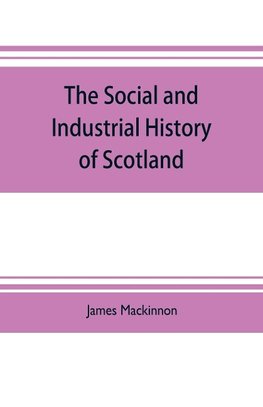 The Social and Industrial History of Scotland

James Mackinnon